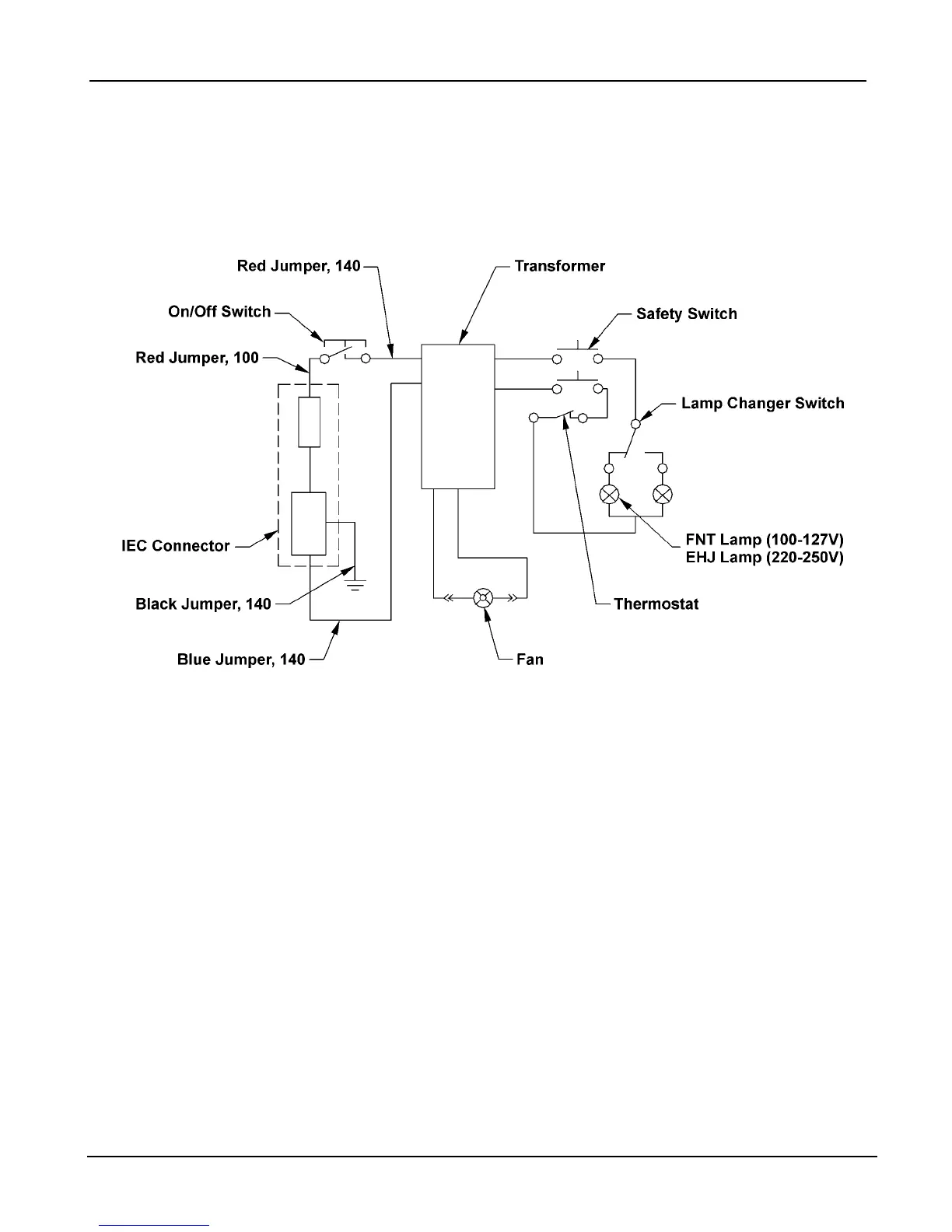 Red Jumper, 140

Transformer

On/Off Switch

Safety Switch

Red Jumper, 100

Lamp Changer Switch

IEC Connector

FNT Lamp (100-127V)
EHJ Lamp (220-250V)

Black Jumper, 140

Thermostat

Blue Jumper, 140

Fan